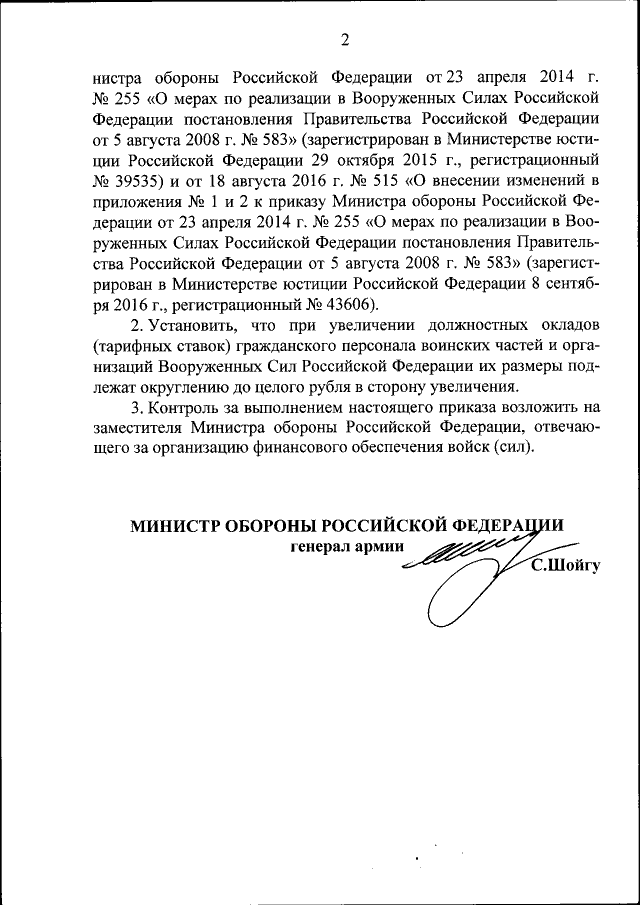 2

нистра обороны Российской Федерации от 23 апреля 2014 г. № 255 «О мерах по реализации в Вооруженных Силах Российской Федерации постановления Правительства Российской Федерации от 5 августа 2008 г. № 583» (зарегистрирован в Министерстве юстиции Российской Федерации 29 октября 2015 г., регистрационный № 39535) и от 18 августа 2016 г. № 515 «О внесении изменений в приложения № 1 и 2 к приказу Министра обороны Российской Федерации от 23 апреля 2014 г. № 255 «О мерах по реализации в Вооруженных Силах Российской Федерации постановления Правительства Российской Федерации от 5 августа 2008 г. № 583» (зарегистрирован в Министерстве юстиции Российской Федерации 8 сентября 2016 г., регистрационный № 43606).

2. Установить, что при увеличении должностных окладов (тарифных ставок) гражданского персонала воинских частей и организаций Вооруженных Сил Российской Федерации их размеры подлежат округлению до целого рубля в сторону увеличения.

3. Контроль за выполнением настоящего приказа возложить на заместителя Министра обороны Российской Федерации, отвечающего за организацию финансового обеспечения войск (сил).

МИНИСТР ОБОРОНЫ РОССИЙСКОЙ ФЕДЕРАЦИИ
генерал армии
С.Шойгу